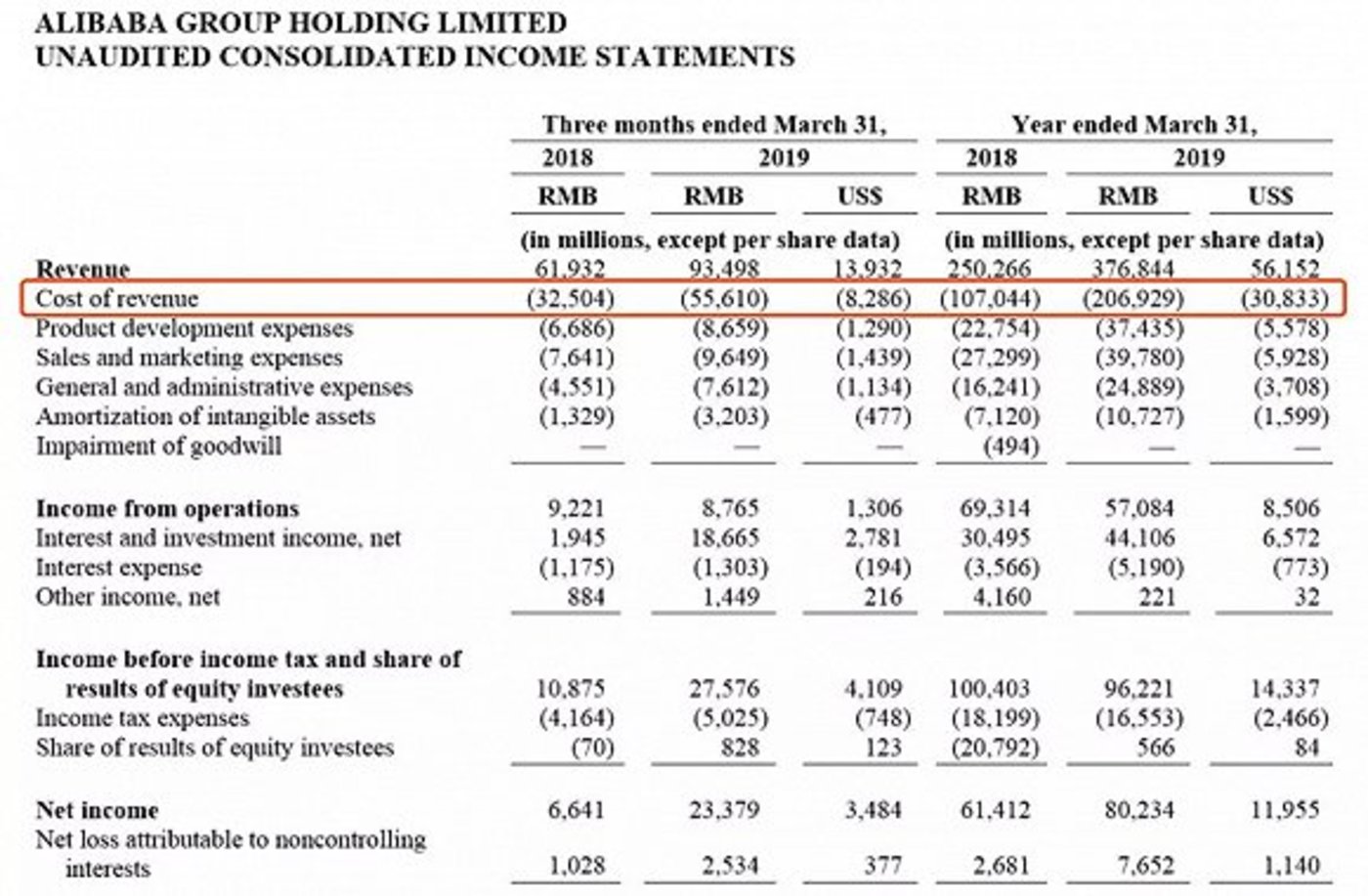 ALIBABA GROUP HOLDING LIMITED
UNAUDITED CONSOLIDATED INCOME STATEMENTS

| | Three months ended March 31, | | | Year ended March 31, | | |
|---|---|---|---|---|---|---|
| | 2018 | 2019 | | 2018 | 2019 | |
| | RMB | RMB | US$ | RMB | RMB | US$ |
| | (in millions, except per share data) | | | (in millions, except per share data) | | |
| Revenue | 61,932 | 93,498 | 13,932 | 250,266 | 376,844 | 56,152 |
| Cost of revenue | (32,504) | (55,610) | (8,286) | (107,044) | (206,929) | (30,833) |
| Product development expenses | (6,686) | (8,659) | (1,290) | (22,754) | (37,435) | (5,578) |
| Sales and marketing expenses | (7,641) | (9,649) | (1,439) | (27,299) | (39,780) | (5,928) |
| General and administrative expenses | (4,551) | (7,612) | (1,134) | (16,241) | (24,889) | (3,708) |
| Amortization of intangible assets | (1,329) | (3,203) | (477) | (7,120) | (10,727) | (1,599) |
| Impairment of goodwill | — | — | — | (494) | — | — |
| Income from operations | 9,221 | 8,765 | 1,306 | 69,314 | 57,084 | 8,506 |
| Interest and investment income, net | 1,945 | 18,665 | 2,781 | 30,495 | 44,106 | 6,572 |
| Interest expense | (1,175) | (1,303) | (194) | (3,566) | (5,190) | (773) |
| Other income, net | 884 | 1,449 | 216 | 4,160 | 221 | 32 |
| Income before income tax and share of results of equity investees | 10,875 | 27,576 | 4,109 | 100,403 | 96,221 | 14,337 |
| Income tax expenses | (4,164) | (5,025) | (748) | (18,199) | (16,553) | (2,466) |
| Share of results of equity investees | (70) | 828 | 123 | (20,792) | 566 | 84 |
| Net income | 6,641 | 23,379 | 3,484 | 61,412 | 80,234 | 11,955 |
| Net loss attributable to noncontrolling interests | 1,028 | 2,534 | 377 | 2,681 | 7,652 | 1,140 |